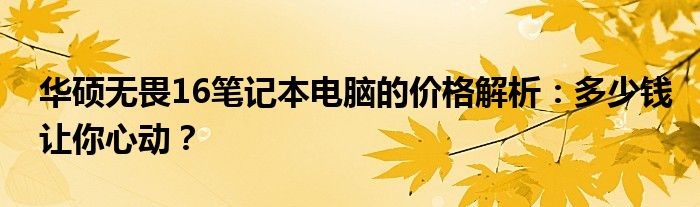 华硕无畏16笔记本电脑的价格解析：多少钱让你心动？